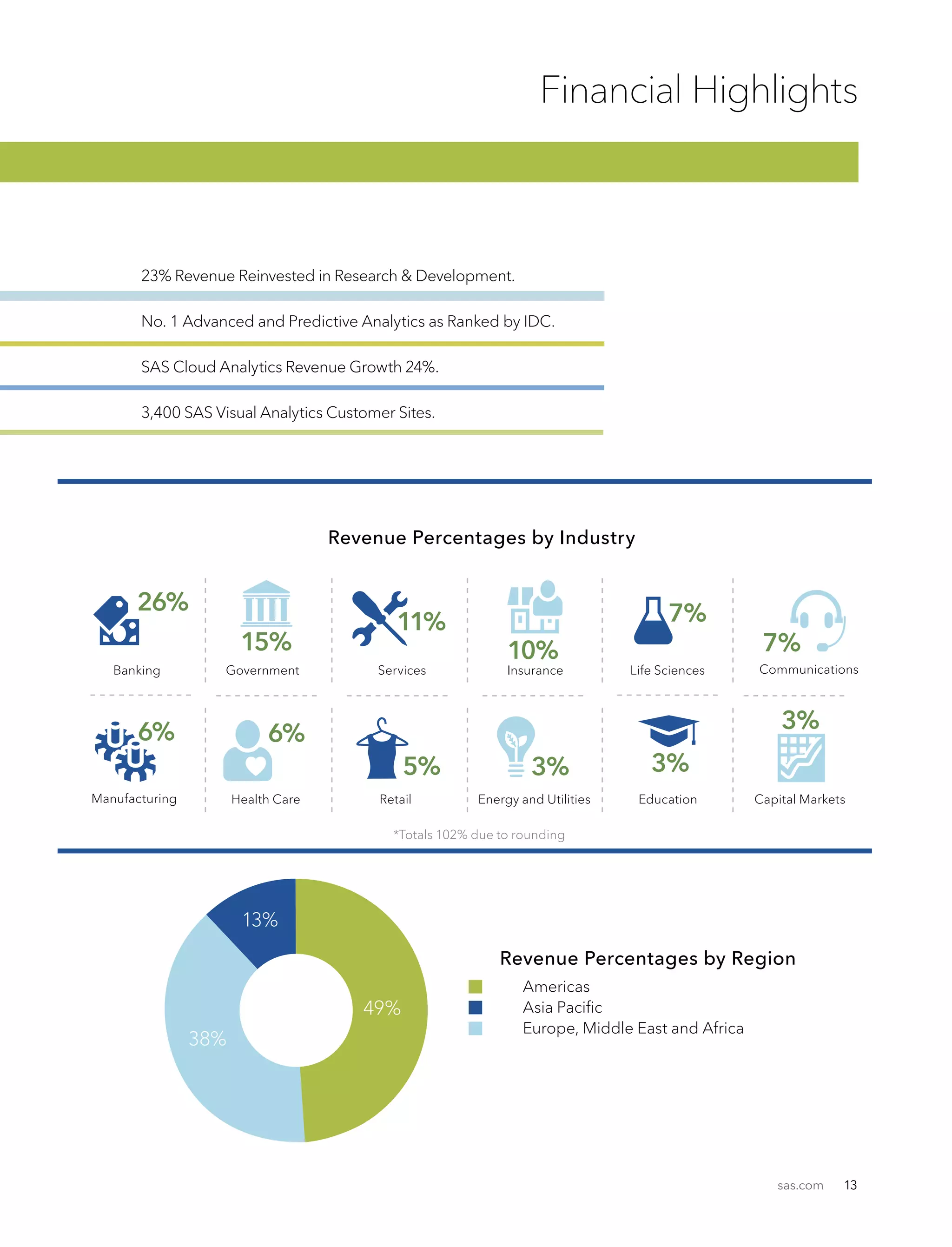 Financial Highlights

23% Revenue Reinvested in Research & Development.

No. 1 Advanced and Predictive Analytics as Ranked by IDC.

SAS Cloud Analytics Revenue Growth 24%.

3,400 SAS Visual Analytics Customer Sites.

Revenue Percentages by Industry

26%
Banking

15%
Government

11%
Services

10%
Insurance

7%
Life Sciences

7%
Communications

6%
Manufacturing

6%
Health Care

5%
Retail

3%
Energy and Utilities

3%
Education

3%
Capital Markets

*Totals 102% due to rounding

13%
49%
38%

Revenue Percentages by Region

Americas
Asia Pacific
Europe, Middle East and Africa

sas.com 13